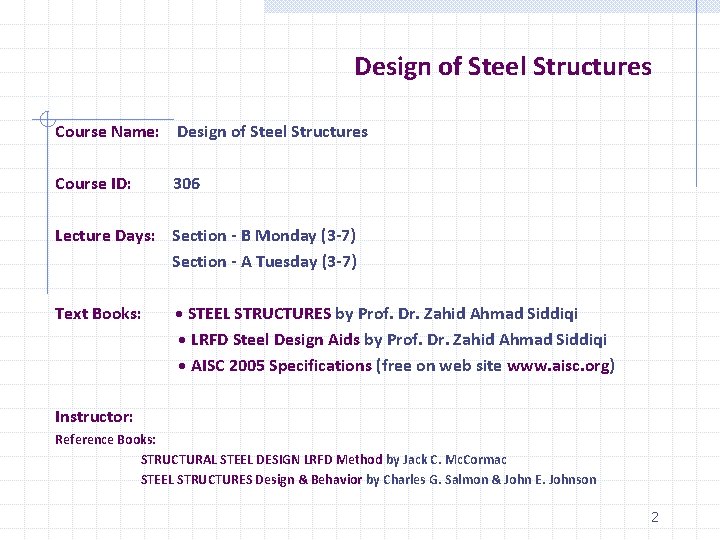 Design of Steel Structures

Course Name: Design of Steel Structures

Course ID: 306

Lecture Days: Section - B Monday (3-7)
Section - A Tuesday (3-7)

Text Books:
• STEEL STRUCTURES by Prof. Dr. Zahid Ahmad Siddiqi
• LRFD Steel Design Aids by Prof. Dr. Zahid Ahmad Siddiqi
• AISC 2005 Specifications (free on web site www.aisc.org)

Instructor:

Reference Books:
STRUCTURAL STEEL DESIGN LRFD Method by Jack C. McCormac
STEEL STRUCTURES Design & Behavior by Charles G. Salmon & John E. Johnson

2